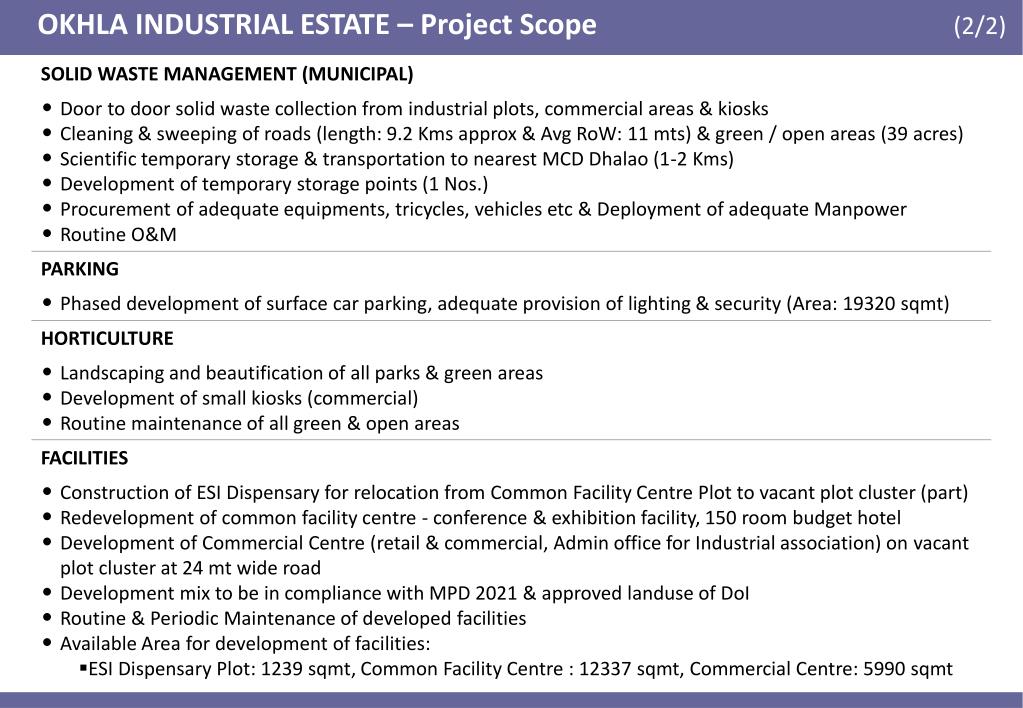 OKHLA INDUSTRIAL ESTATE – Project Scope (2/2)

SOLID WASTE MANAGEMENT (MUNICIPAL)

• Door to door solid waste collection from industrial plots, commercial areas & kiosks
• Cleaning & sweeping of roads (length: 9.2 Kms approx & Avg RoW: 11 mts) & green / open areas (39 acres)
• Scientific temporary storage & transportation to nearest MCD Dhalao (1-2 Kms)
• Development of temporary storage points (1 Nos.)
• Procurement of adequate equipments, tricycles, vehicles etc & Deployment of adequate Manpower
• Routine O&M

PARKING

• Phased development of surface car parking, adequate provision of lighting & security (Area: 19320 sqmt)

HORTICULTURE

• Landscaping and beautification of all parks & green areas
• Development of small kiosks (commercial)
• Routine maintenance of all green & open areas

FACILITIES

• Construction of ESI Dispensary for relocation from Common Facility Centre Plot to vacant plot cluster (part)
• Redevelopment of common facility centre - conference & exhibition facility, 150 room budget hotel
• Development of Commercial Centre (retail & commercial, Admin office for Industrial association) on vacant plot cluster at 24 mt wide road
• Development mix to be in compliance with MPD 2021 & approved landuse of DoI
• Routine & Periodic Maintenance of developed facilities
• Available Area for development of facilities:
▪ESI Dispensary Plot: 1239 sqmt, Common Facility Centre : 12337 sqmt, Commercial Centre: 5990 sqmt